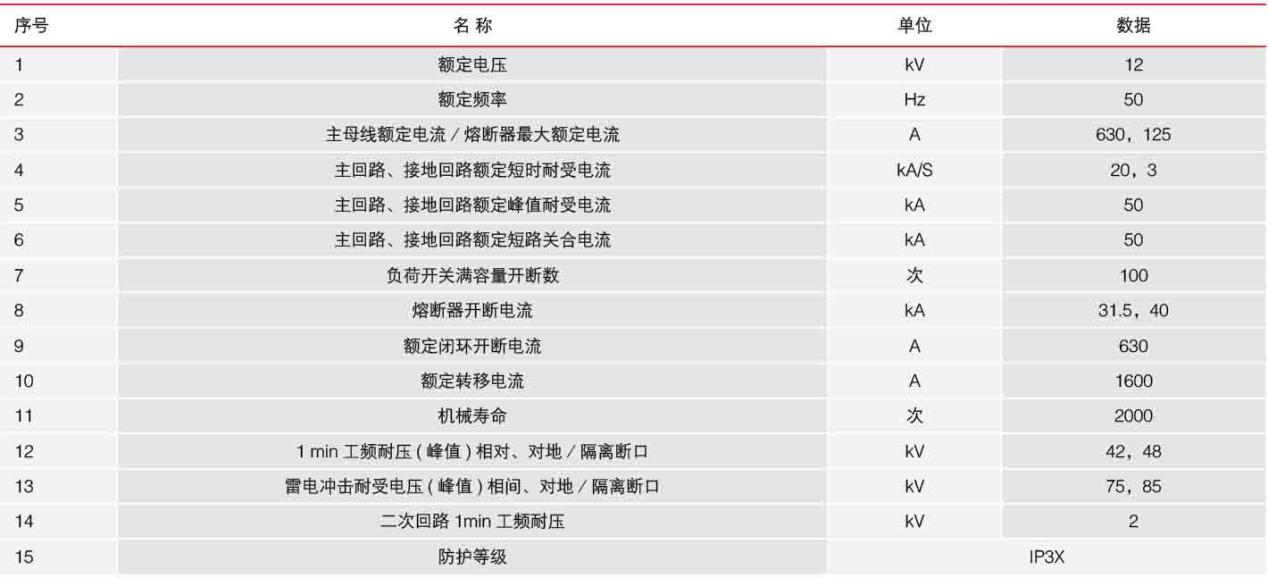 | 序号 | 名称 | 单位 | 数据 |
|---|---|---|---|
| 1 | 额定电压 | kV | 12 |
| 2 | 额定频率 | Hz | 50 |
| 3 | 主母线额定电流 / 熔断器最大额定电流 | A | 630，125 |
| 4 | 主回路、接地回路额定短时耐受电流 | kA/S | 20，3 |
| 5 | 主回路、接地回路额定峰值耐受电流 | kA | 50 |
| 6 | 主回路、接地回路额定短路关合电流 | kA | 50 |
| 7 | 负荷开关满容量开断数 | 次 | 100 |
| 8 | 熔断器开断电流 | kA | 31.5，40 |
| 9 | 额定闭环开断电流 | A | 630 |
| 10 | 额定转移电流 | A | 1600 |
| 11 | 机械寿命 | 次 | 2000 |
| 12 | 1 min 工频耐压 ( 峰值 ) 相对、对地 / 隔离断口 | kV | 42，48 |
| 13 | 雷电冲击耐受电压 ( 峰值 ) 相间、对地 / 隔离断口 | kV | 75，85 |
| 14 | 二次回路 1min 工频耐压 | kV | 2 |
| 15 | 防护等级 | IP3X | |